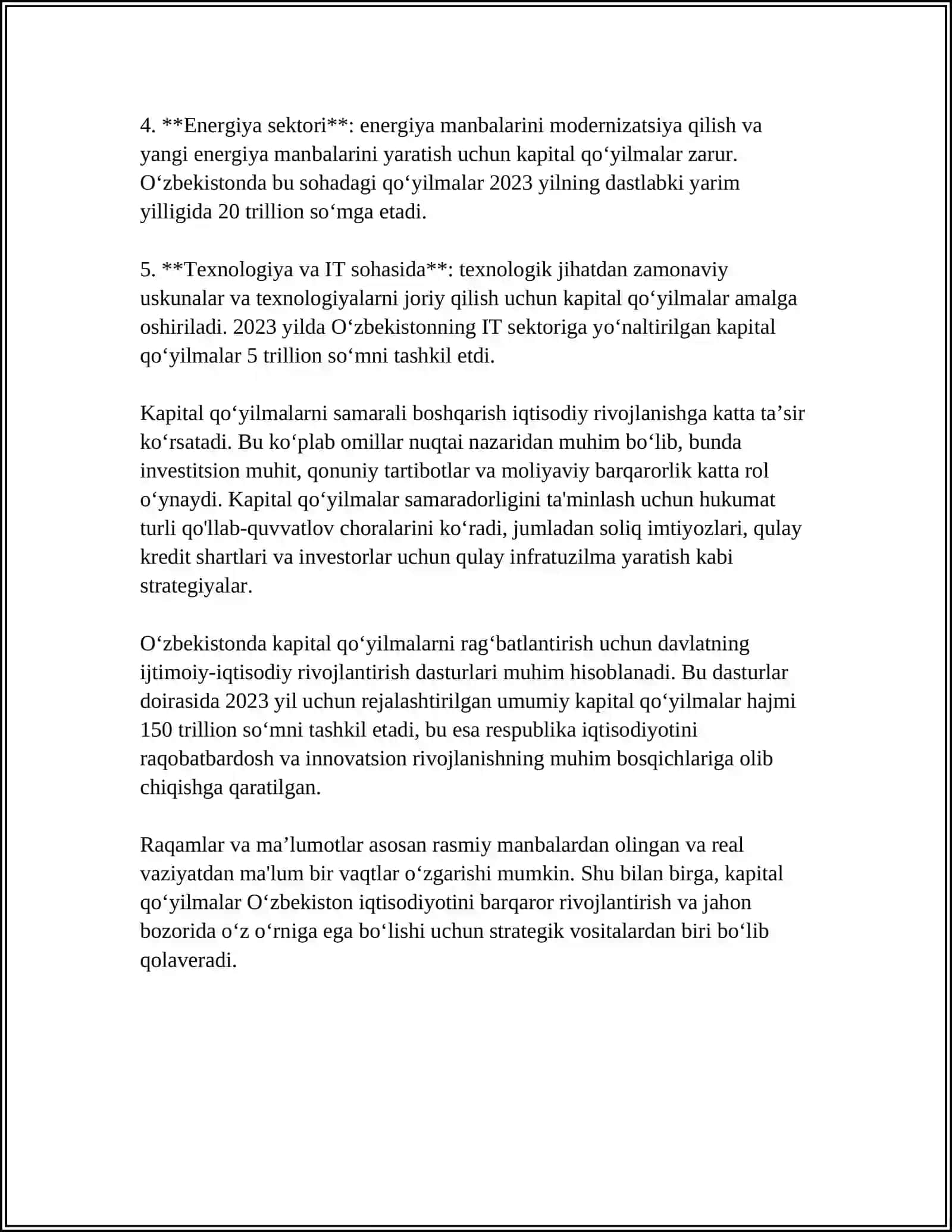 4. **Energiya sektori**: energiya manbalarini modernizatsiya qilish va yangi energiya manbalarini yaratish uchun kapital qo'yilmalar zarur. O'zbekistonda bu sohadagi qo'yilmalar 2023 yilning dastlabki yarim yilligida 20 trillion so'mga etadi.

5. **Texnologiya va IT sohasida**: texnologik jihatdan zamonaviy uskunalar va texnologiyalarni joriy qilish uchun kapital qo'yilmalar amalga oshiriladi. 2023 yilda O'zbekistonning IT sektoriga yo'naltirilgan kapital qo'yilmalar 5 trillion so'mni tashkil etdi.

Kapital qo'yilmalarni samarali boshqarish iqtisodiy rivojlanishga katta ta'sir ko'rsatadi. Bu ko'plab omillar nuqtai nazaridan muhim bo'lib, bunda investitsion muhit, qonuniy tartibotlar va moliyaviy barqarorlik katta rol o'ynaydi. Kapital qo'yilmalar samaradorligini ta'minlash uchun hukumat turli qo'llab-quvvatlov choralarini ko'radi, jumladan soliq imtiyozlari, qulay kredit shartlari va investorlar uchun qulay infratuzilma yaratish kabi strategiyalar.

O'zbekistonda kapital qo'yilmalarni rag'batlantirish uchun davlatning ijtimoiy-iqtisodiy rivojlantirish dasturlari muhim hisoblanadi. Bu dasturlar doirasida 2023 yil uchun rejalashtirilgan umumiy kapital qo'yilmalar hajmi 150 trillion so'mni tashkil etadi, bu esa respublika iqtisodiyotini raqobatbardosh va innovatsion rivojlanishning muhim bosqichlariga olib chiqishga qaratilgan.

Raqamlar va ma'lumotlar asosan rasmiy manbalardan olingan va real vaziyatdan ma'lum bir vaqtlar o'zgarishi mumkin. Shu bilan birga, kapital qo'yilmalar O'zbekiston iqtisodiyotini barqaror rivojlantirish va jahon bozorida o'z o'rniga ega bo'lishi uchun strategik vositalardan biri bo'lib qolaveradi.